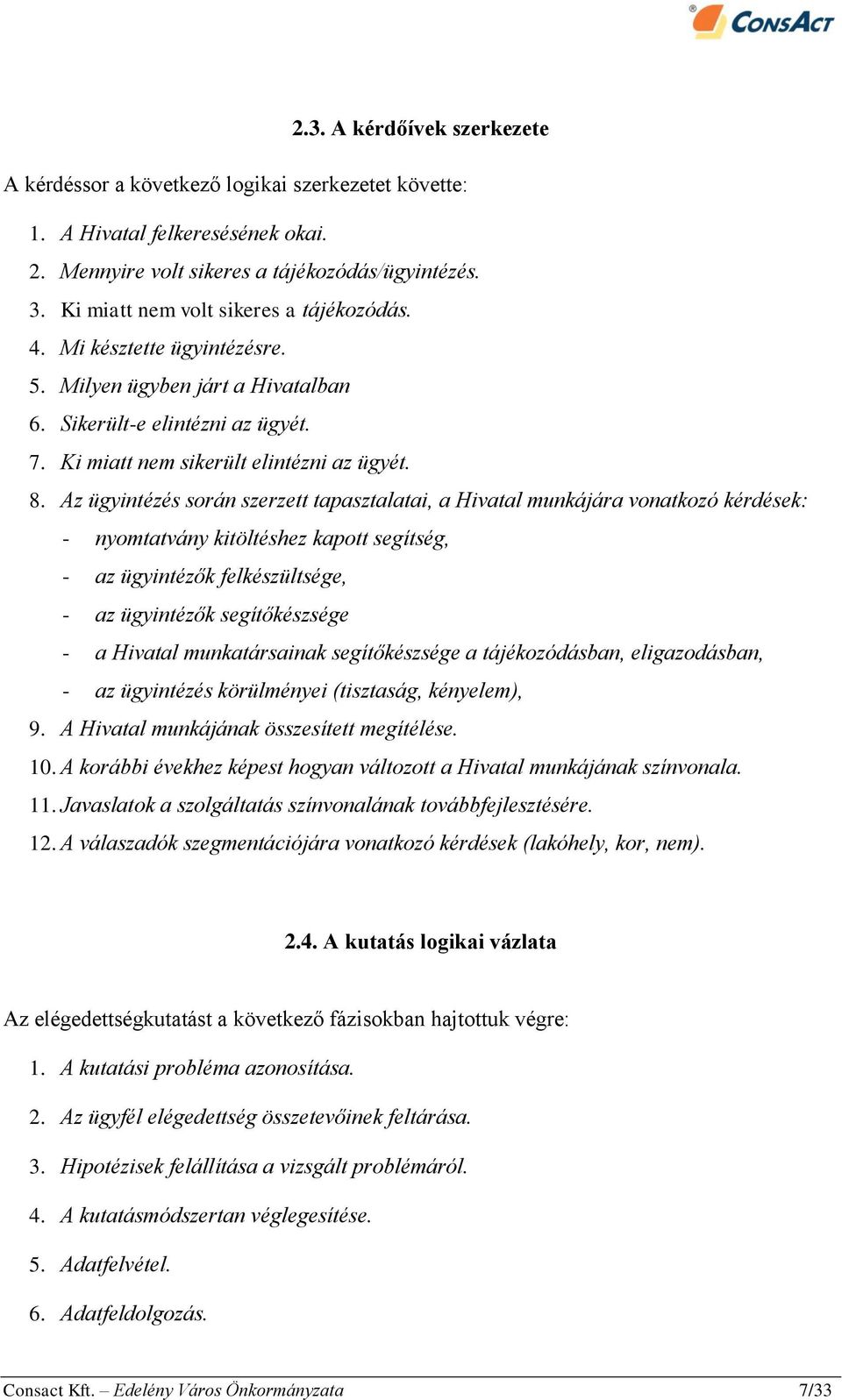 ConsAct

2.3. A kérdőívek szerkezete

A kérdéssor a következő logikai szerkezetet követte:

1. A Hivatal felkeresésének okai.
2. Mennyire volt sikeres a tájékozódás/ügyintézés.
3. Ki miatt nem volt sikeres a tájékozódás.
4. Mi késztette ügyintézésre.
5. Milyen ügyben járt a Hivatalban
6. Sikerült-e elintézni az ügyét.
7. Ki miatt nem sikerült elintézni az ügyét.
8. Az ügyintézés során szerzett tapasztalatai, a Hivatal munkájára vonatkozó kérdések:
- nyomtatvány kitöltéshez kapott segítség,
- az ügyintézők felkészültsége,
- az ügyintézők segítőkészsége
- a Hivatal munkatársainak segítőkészsége a tájékozódásban, eligazodásban,
- az ügyintézés körülményei (tisztaság, kényelem),
9. A Hivatal munkájának összesített megítélése.
10. A korábbi évekhez képest hogyan változott a Hivatal munkájának színvonala.
11. Javaslatok a szolgáltatás színvonalának továbbfejlesztésére.
12. A válaszadók szegmentációjára vonatkozó kérdések (lakóhely, kor, nem).

2.4. A kutatás logikai vázlata

Az elégedettségkutatást a következő fázisokban hajtottuk végre:

1. A kutatási probléma azonosítása.
2. Az ügyfél elégedettség összetevőinek feltárása.
3. Hipotézisek felállítása a vizsgált problémáról.
4. A kutatásmódszertan véglegesítése.
5. Adatfelvétel.
6. Adatfeldolgozás.

Consact Kft. – Edelény Város Önkormányzata 7/33